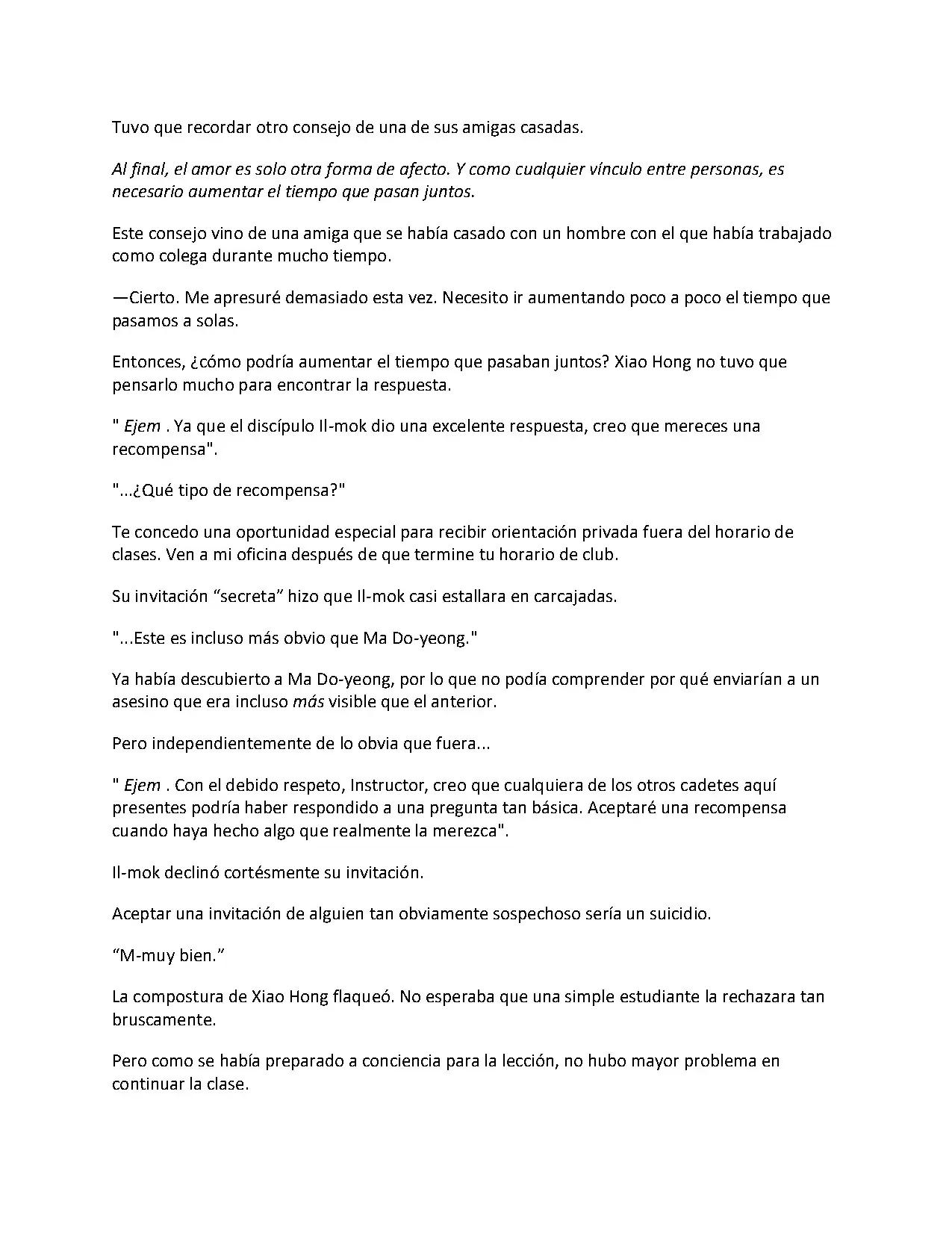 Tuvo que recordar otro consejo de una de sus amigas casadas.

Al final, el amor es solo otra forma de afecto. Y como cualquier vínculo entre personas, es necesario aumentar el tiempo que pasan juntos.

Este consejo vino de una amiga que se había casado con un hombre con el que había trabajado como colega durante mucho tiempo.

—Cierto. Me apresuré demasiado esta vez. Necesito ir aumentando poco a poco el tiempo que pasamos a solas.

Entonces, ¿cómo podría aumentar el tiempo que pasaban juntos? Xiao Hong no tuvo que pensarlo mucho para encontrar la respuesta.

" Ejem . Ya que el discípulo Il-mok dio una excelente respuesta, creo que mereces una recompensa".

"...¿Qué tipo de recompensa?"

Te concedo una oportunidad especial para recibir orientación privada fuera del horario de clases. Ven a mi oficina después de que termine tu horario de club.

Su invitación “secreta” hizo que Il-mok casi estallara en carcajadas.

"...Este es incluso más obvio que Ma Do-yeong."

Ya había descubierto a Ma Do-yeong, por lo que no podía comprender por qué enviarían a un asesino que era incluso más visible que el anterior.

Pero independientemente de lo obvia que fuera...

" Ejem . Con el debido respeto, Instructor, creo que cualquiera de los otros cadetes aquí presentes podría haber respondido a una pregunta tan básica. Aceptaré una recompensa cuando haya hecho algo que realmente la merezca".

Il-mok declinó cortésmente su invitación.

Aceptar una invitación de alguien tan obviamente sospechoso sería un suicidio.

“M-muy bien.”

La compostura de Xiao Hong flaqueó. No esperaba que una simple estudiante la rechazara tan bruscamente.

Pero como se había preparado a conciencia para la lección, no hubo mayor problema en continuar la clase.